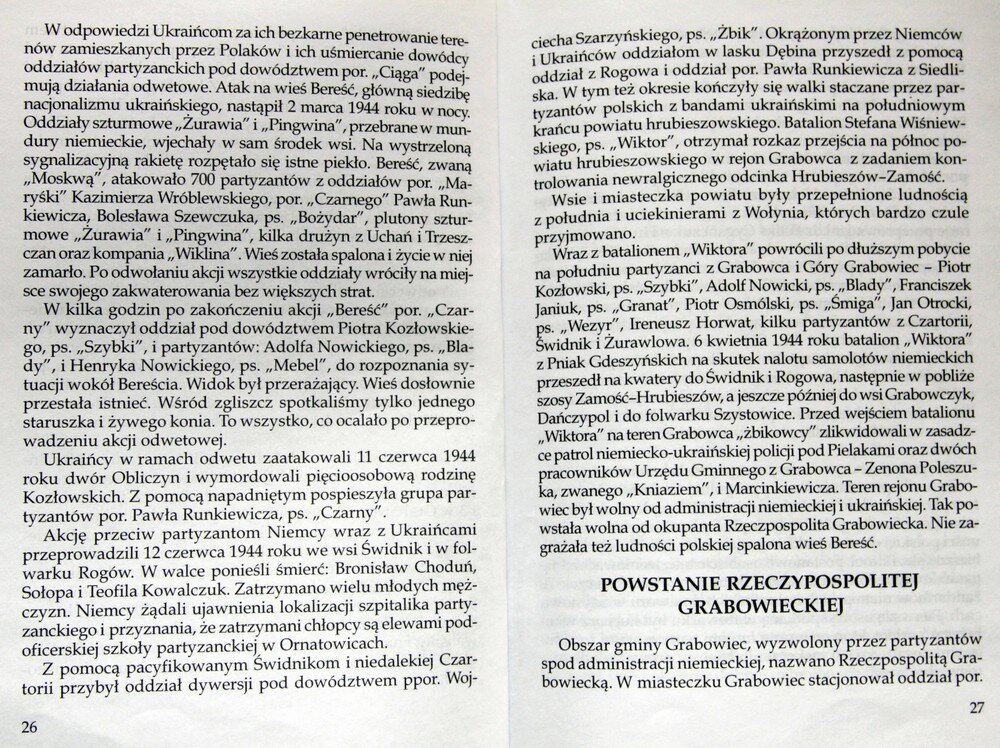 W odpowiedzi Ukraińcom za ich bezkarne penetrowanie terenów zamieszkanych przez Polaków i ich uśmiercanie dowódcy oddziałów partyzanckich pod dowództwem por. „Ciąga" podejmują działania odwetowe. Atak na wieś Bereść, główną siedzibę nacjonalizmu ukraińskiego, nastąpił 2 marca 1944 roku w nocy. Oddziały szturmowe „Żurawia" i „Pingwina", przebrane w mundury niemieckie, wjechały w sam środek wsi. Na wystrzeloną sygnalizacyjną rakietę rozpętało się istne piekło. Bereść, zwaną „Moskwą", atakowało 700 partyzantów z oddziałów por. „Maryśki" Kazimierza Wróblewskiego, por. „Czarnego" Pawła Runkiewicza, Bolesława Szewczuka, ps. „Bożydar", plutony szturmowe „Żurawia" i „Pingwina", kilka drużyn z Uchań i Trzeszczan oraz kompania „Wiklina". Wieś została spalona i życie w niej zamarło. Po odwołaniu akcji wszystkie oddziały wróciły na miejsce swojego zakwaterowania bez większych strat.

W kilka godzin po zakończeniu akcji „Bereść" por. „Czarny" wyznaczył oddział pod dowództwem Piotra Kozłowskiego, ps. „Szybki", i partyzantów: Adolfa Nowickiego, ps. „Blady", i Henryka Nowickiego, ps. „Mebel", do rozpoznania sytuacji wokół Bereścia. Widok był przerażający. Wieś dosłownie przestała istnieć. Wśród zgliszcz spotkaliśmy tylko jednego staruszka i żywego konia. To wszystko, co ocalało po przeprowadzeniu akcji odwetowej.

Ukraińcy w ramach odwetu zaatakowali 11 czerwca 1944 roku dwór Obliczyn i wymordowali pięcioosobową rodzinę Kozłowskich. Z pomocą napadniętym pospieszyła grupa partyzantów por. Pawła Runkiewicza, ps. „Czarny".

Akcję przeciw partyzantom Niemcy wraz z Ukraińcami przeprowadzili 12 czerwca 1944 roku we wsi Świdnik i w folwarku Rogów. W walce ponieśli śmierć: Bronisław Choduń, Sołopa i Teofila Kowalczuk. Zatrzymano wielu młodych mężczyzn. Niemcy żądali ujawnienia lokalizacji szpitalika partyzanckiego i przyznania, że zatrzymani chłopcy są elewami podoficerskiej szkoły partyzanckiej w Ornatowicach.

Z pomocą pacyfikowanym Świdnikom i niedalekiej Czartorii przybył oddział dywersji pod dowództwem ppor. Wojciecha Szarzyńskiego, ps. „Żbik". Okrążonym przez Niemców i Ukraińców oddziałom w lasku Dębina przyszedł z pomocą oddział z Rogowa i oddział por. Pawła Runkiewicza z Siedliska. W tym też okresie kończyły się walki staczane przez partyzantów polskich z bandami ukraińskimi na południowym krańcu powiatu hrubieszowskiego. Batalion Stefana Wiśniewskiego, ps. „Wiktor", otrzymał rozkaz przejścia na północ powiatu hrubieszowskiego w rejon Grabowca z zadaniem kontrolowania newralgicznego odcinka Hrubieszów–Zamość.

Wsie i miasteczka powiatu były przepełnione ludnością z południa i uciekinierami z Wołynia, których bardzo czule przyjmowano.

Wraz z batalionem „Wiktora" powrócili po dłuższym pobycie na południu partyzanci z Grabowca i Góry Grabowiec – Piotr Kozłowski, ps. „Szybki", Adolf Nowicki, ps. „Blady", Franciszek Janiuk, ps. „Granat", Piotr Osmólski, ps. „Śmiga", Jan Otrocki, ps. „Wezyr", Ireneusz Horwat, kilku partyzantów z Czartorii, Świdnik i Żurawlowa. 6 kwietnia 1944 roku batalion „Wiktora" z Pniak Gdeszyńskich na skutek nalotu samolotów niemieckich przeszedł na kwatery do Świdnik i Rogowa, następnie w pobliże szosy Zamość–Hrubieszów, a jeszcze później do wsi Grabowczyk, Dańczypol i do folwarku Szystowice. Przed wejściem batalionu „Wiktora" na teren Grabowca „żbikowcy" zlikwidowali w zasadzce patrol niemiecko-ukraińskiej policji pod Pielakami oraz dwóch pracowników Urzędu Gminnego z Grabowca – Zenona Poleszuka, zwanego „Kniaziem", i Marcinkiewicza. Teren rejonu Grabowiec był wolny od administracji niemieckiej i ukraińskiej. Tak powstała wolna od okupanta Rzeczpospolita Grabowiecka. Nie zagrażała też ludności polskiej spalona wieś Bereść.

POWSTANIE RZECZYPOSPOLITEJ GRABOWIECKIEJ

Obszar gminy Grabowiec, wyzwolony przez partyzantów spod administracji niemieckiej, nazwano Rzeczpospolitą Grabowiecką. W miasteczku Grabowiec stacjonował oddział por.

26

27